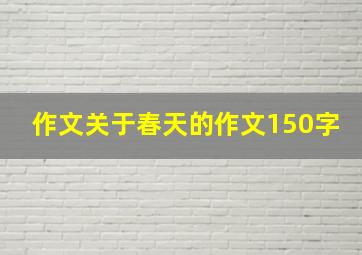 作文关于春天的作文150字